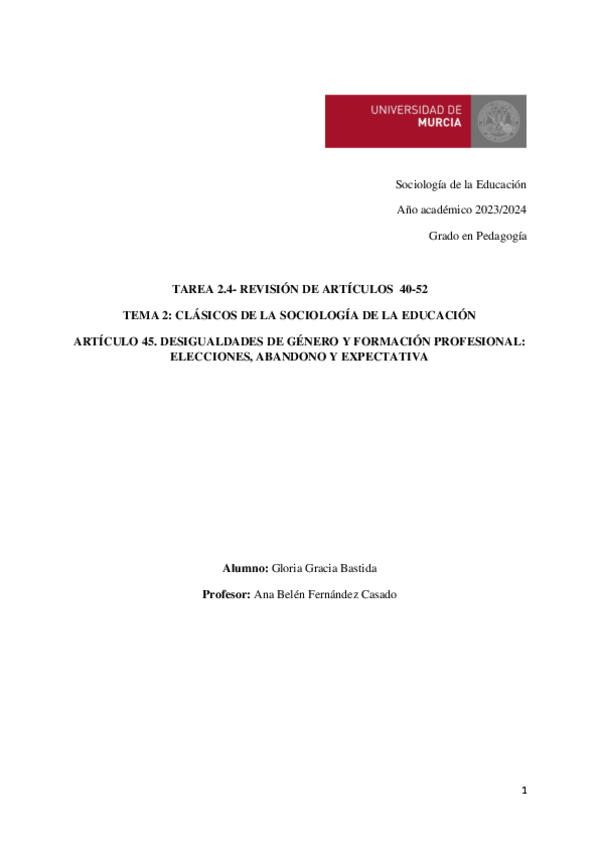 UNIVERSIDAD DE
MURCIA

Sociología de la Educación

Año académico 2023/2024

Grado en Pedagogía

TAREA 2.4- REVISIÓN DE ARTÍCULOS 40-52

TEMA 2: CLÁSICOS DE LA SOCIOLOGÍA DE LA EDUCACIÓN

ARTÍCULO 45. DESIGUALDADES DE GÉNERO Y FORMACIÓN PROFESIONAL: ELECCIONES, ABANDONO Y EXPECTATIVA

Alumno: Gloria Gracia Bastida

Profesor: Ana Belén Fernández Casado

1